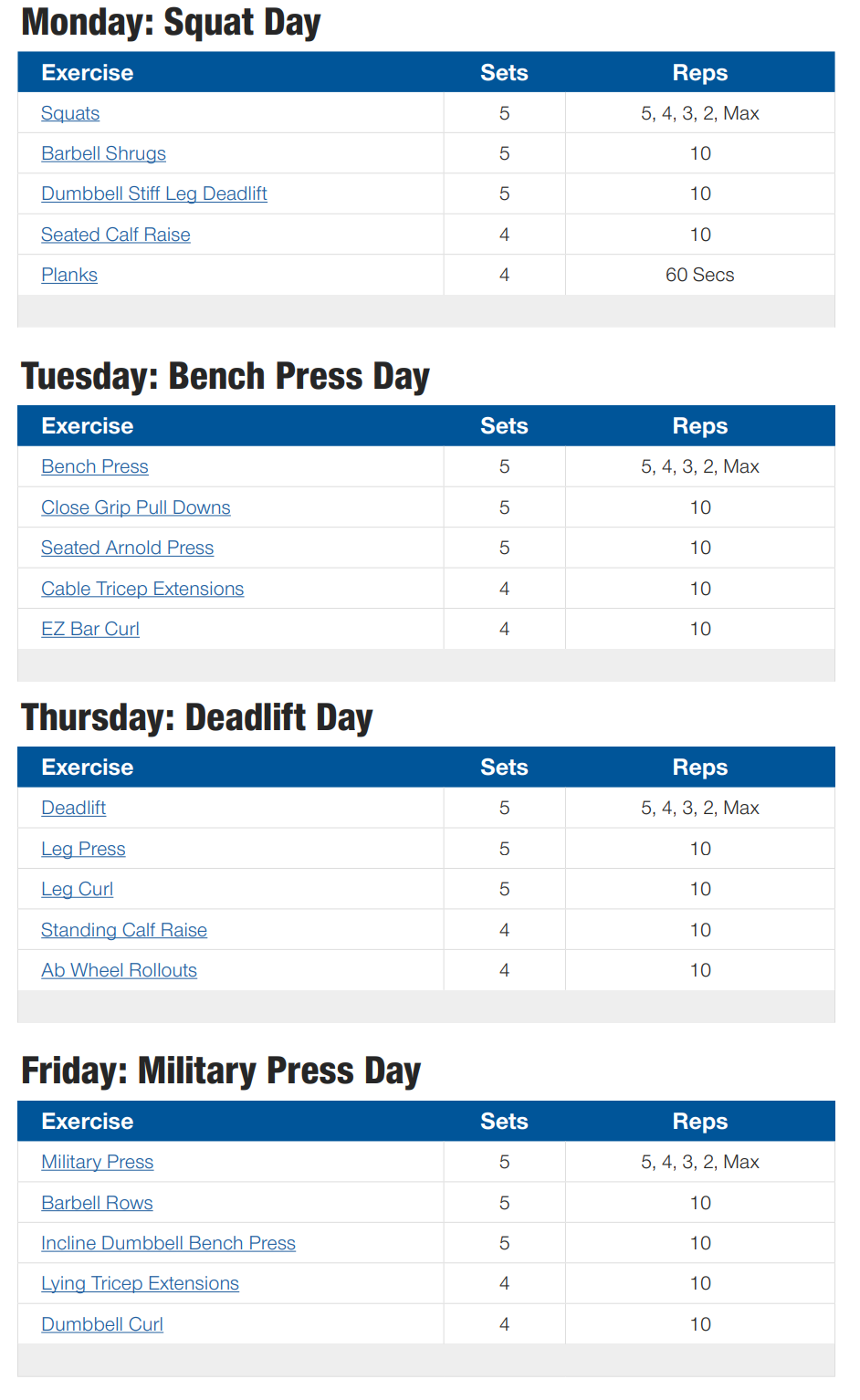 Monday: Squat Day

| Exercise | Sets | Reps |
|---|---|---|
| Squats | 5 | 5, 4, 3, 2, Max |
| Barbell Shrugs | 5 | 10 |
| Dumbbell Stiff Leg Deadlift | 5 | 10 |
| Seated Calf Raise | 4 | 10 |
| Planks | 4 | 60 Secs |

Tuesday: Bench Press Day

| Exercise | Sets | Reps |
|---|---|---|
| Bench Press | 5 | 5, 4, 3, 2, Max |
| Close Grip Pull Downs | 5 | 10 |
| Seated Arnold Press | 5 | 10 |
| Cable Tricep Extensions | 4 | 10 |
| EZ Bar Curl | 4 | 10 |

Thursday: Deadlift Day

| Exercise | Sets | Reps |
|---|---|---|
| Deadlift | 5 | 5, 4, 3, 2, Max |
| Leg Press | 5 | 10 |
| Leg Curl | 5 | 10 |
| Standing Calf Raise | 4 | 10 |
| Ab Wheel Rollouts | 4 | 10 |

Friday: Military Press Day

| Exercise | Sets | Reps |
|---|---|---|
| Military Press | 5 | 5, 4, 3, 2, Max |
| Barbell Rows | 5 | 10 |
| Incline Dumbbell Bench Press | 5 | 10 |
| Lying Tricep Extensions | 4 | 10 |
| Dumbbell Curl | 4 | 10 |